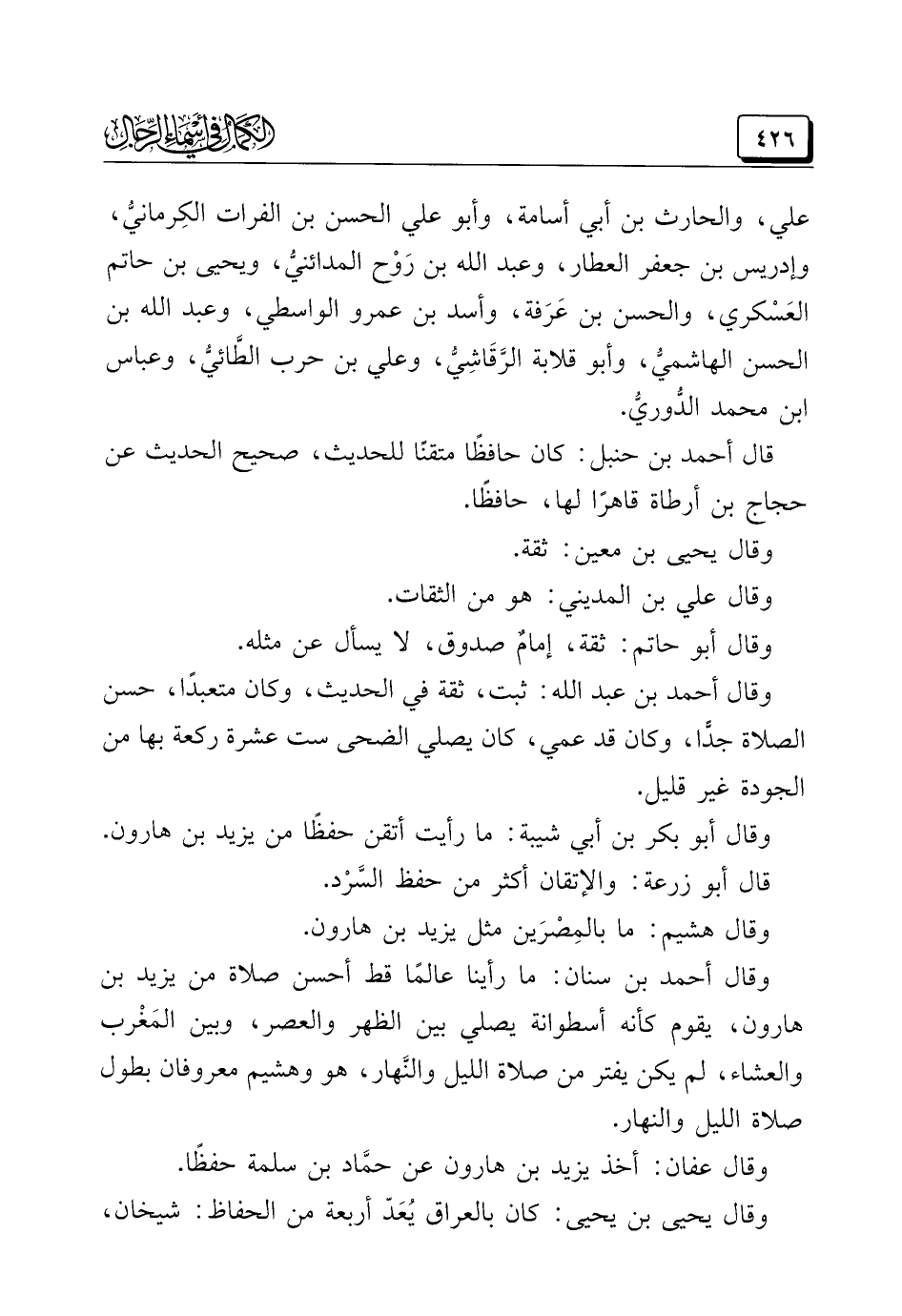 ٤٢٦

الكمال في أسماء الرجال

علي، والحارث بن أبي أسامة، وأبو علي الحسن بن الفرات الكِرمانيُّ، وإدريس بن جعفر العطار، وعبد الله بن رَوْح المدائنيُّ، ويحيى بن حاتم العَسْكري، والحسن بن عَرَفة، وأسد بن عمرو الواسطي، وعبد الله بن الحسن الهاشميُّ، وأبو قلابة الرَّقَاشِيُّ، وعلي بن حرب الطَّائيُّ، وعباس ابن محمد الدُّوريُّ.

قال أحمد بن حنبل: كان حافظًا متقنًا للحديث، صحيح الحديث عن حجاج بن أرطاة قاهرًا لها، حافظًا.

وقال يحيى بن معين: ثقة.

وقال علي بن المديني: هو من الثقات.

وقال أبو حاتم: ثقة، إمامٌ صدوق، لا يسأل عن مثله.

وقال أحمد بن عبد الله: ثبت، ثقة في الحديث، وكان متعبدًا، حسن الصلاة جدًّا، وكان قد عمي، كان يصلي الضحى ست عشرة ركعة بها من الجودة غير قليل.

وقال أبو بكر بن أبي شيبة: ما رأيت أتقن حفظًا من يزيد بن هارون.

قال أبو زرعة: والإتقان أكثر من حفظ السَّرْد.

وقال هشيم: ما بالمِصْرَين مثل يزيد بن هارون.

وقال أحمد بن سنان: ما رأينا عالمًا قط أحسن صلاة من يزيد بن هارون، يقوم كأنه أسطوانة يصلي بين الظهر والعصر، وبين المَغْرب والعشاء، لم يكن يفتر من صلاة الليل والنَّهار، هو وهشيم معروفان بطول صلاة الليل والنهار.

وقال عفان: أخذ يزيد بن هارون عن حمَّاد بن سلمة حفظًا.

وقال يحيى بن يحيى: كان بالعراق يُعَدّ أربعة من الحفاظ: شيخان،